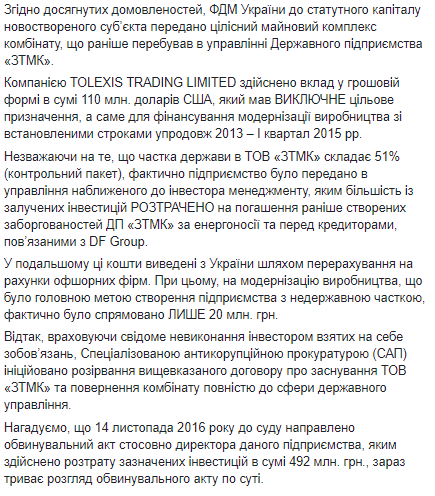 Згідно досягнутих домовленостей, ФДМ України до статутного капіталу новоствореного суб'єкта передано цілісний майновий комплекс комбінату, що раніше перебував в управлінні Державного підприємства «ЗТМК».

Компанією TOLEXIS TRADING LIMITED здійснено вклад у грошовій формі в сумі 110 млн. доларів США, який мав ВИКЛЮЧНЕ цільове призначення, а саме для фінансування модернізації виробництва зі встановленими строками упродовж 2013 – I квартал 2015 рр.

Незважаючи на те, що частка держави в ТОВ «ЗТМК» складає 51% (контрольний пакет), фактично підприємство було передано в управління наближеного до інвестора менеджменту, яким більшість із залучених інвестицій РОЗТРАЧЕНО на погашення раніше створених заборгованостей ДП «ЗТМК» за енергоносії та перед кредиторами, пов'язаними з DF Group.

У подальшому ці кошти виведені з України шляхом перерахування на рахунки офшорних фірм. При цьому, на модернізацію виробництва, що було головною метою створення підприємства з недержавною часткою, фактично було спрямовано ЛИШЕ 20 млн. грн.

Відтак, враховуючи свідоме невиконання інвестором взятих на себе зобов'язань, Спеціалізованою антикорупційною прокуратурою (САП) ініційовано розірвання вищевказаного договору про заснування ТОВ «ЗТМК» та повернення комбінату повністю до сфери державного управління.

Нагадуємо, що 14 листопада 2016 року до суду направлено обвинувальний акт стосовно директора даного підприємства, яким здійснено розтрату зазначених інвестицій в сумі 492 млн. грн., зараз триває розгляд обвинувального акту по суті.